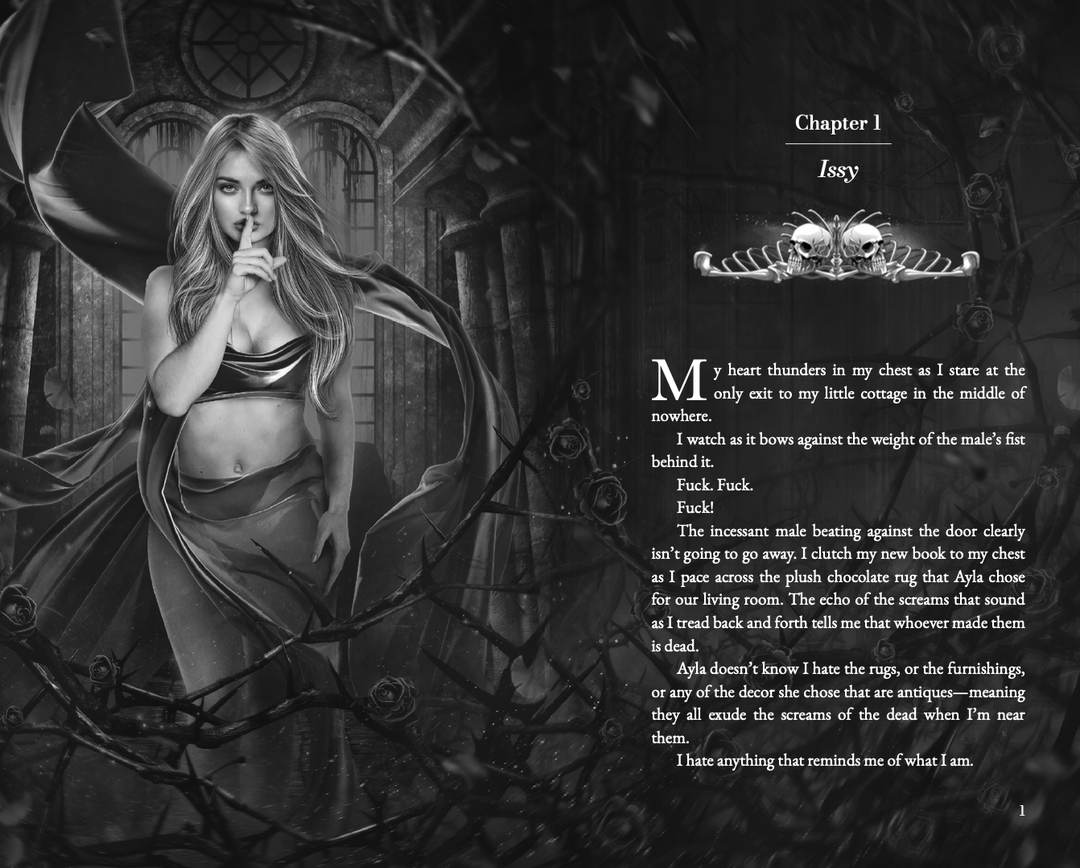 Chapter 1

Issy

My heart thunders in my chest as I stare at the only exit to my little cottage in the middle of nowhere.

I watch as it bows against the weight of the male's fist behind it.

Fuck. Fuck.

Fuck!

The incessant male beating against the door clearly isn't going to go away. I clutch my new book to my chest as I pace across the plush chocolate rug that Ayla chose for our living room. The echo of the screams that sound as I tread back and forth tells me that whoever made them is dead.

Ayla doesn't know I hate the rugs, or the furnishings, or any of the decor she chose that are antiques—meaning they all exude the screams of the dead when I'm near them.

I hate anything that reminds me of what I am.

1